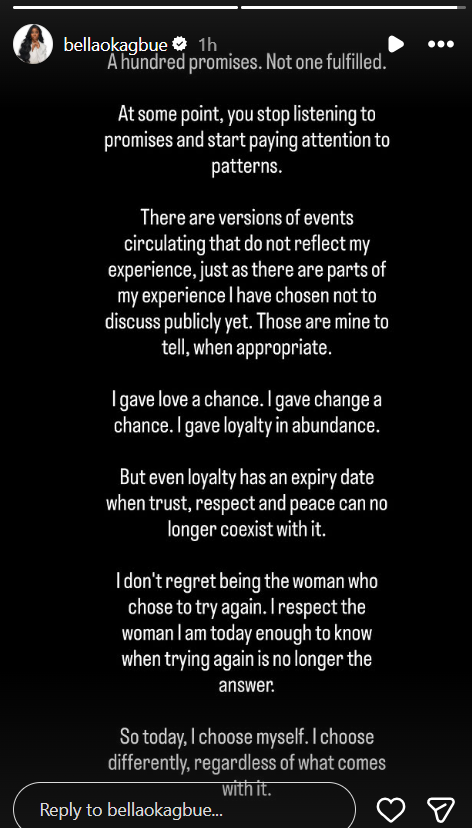 bellaokagbue 1h

A hundred promises. Not one fulfilled.

At some point, you stop listening to promises and start paying attention to patterns.

There are versions of events circulating that do not reflect my experience, just as there are parts of my experience I have chosen not to discuss publicly yet. Those are mine to tell, when appropriate.

I gave love a chance. I gave change a chance. I gave loyalty in abundance.

But even loyalty has an expiry date when trust, respect and peace can no longer coexist with it.

I don't regret being the woman who chose to try again. I respect the woman I am today enough to know when trying again is no longer the answer.

So today, I choose myself. I choose differently, regardless of what comes with it.

Reply to bellaokagbue...